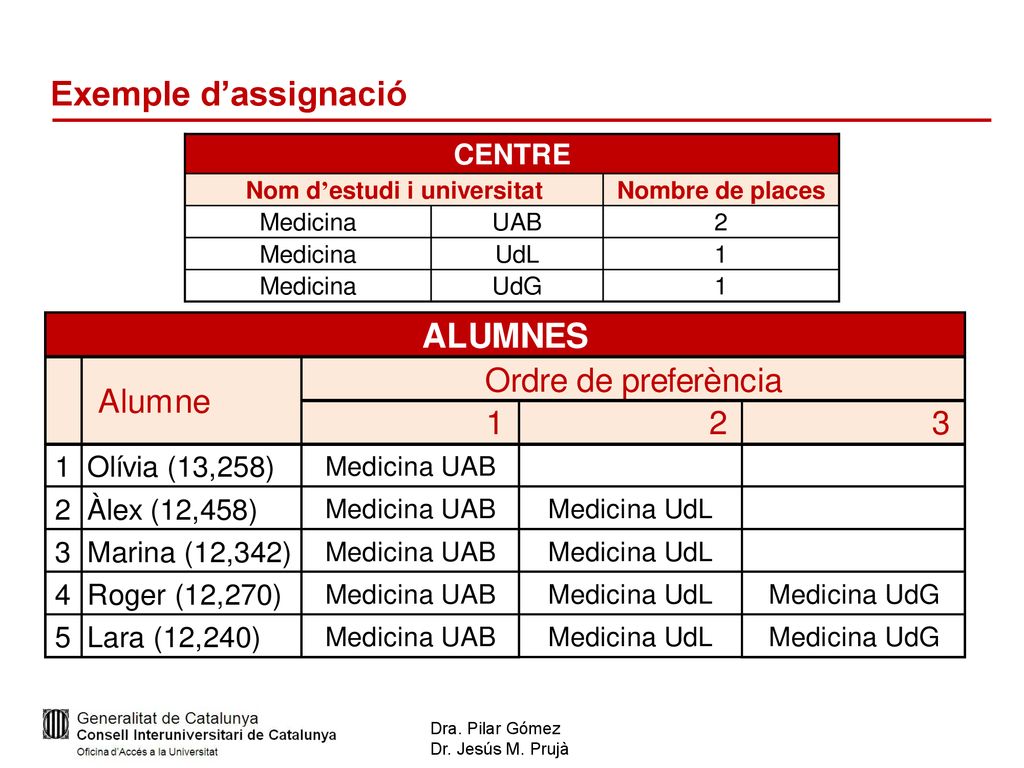 Exemple d’assignació

| CENTRE | | |
|---|---|---|
| Nom d’estudi i universitat | | Nombre de places |
| Medicina | UAB | 2 |
| Medicina | UdL | 1 |
| Medicina | UdG | 1 |

| ALUMNES | | | | |
|---|---|---|---|---|
| | Alumne | Ordre de preferència | | |
| | | 1 | 2 | 3 |
| 1 | Olívia (13,258) | Medicina UAB | | |
| 2 | Àlex (12,458) | Medicina UAB | Medicina UdL | |
| 3 | Marina (12,342) | Medicina UAB | Medicina UdL | |
| 4 | Roger (12,270) | Medicina UAB | Medicina UdL | Medicina UdG |
| 5 | Lara (12,240) | Medicina UAB | Medicina UdL | Medicina UdG |

Generalitat de Catalunya
Consell Interuniversitari de Catalunya
Oficina d'Accés a la Universitat

Dra. Pilar Gómez
Dr. Jesús M. Prujà